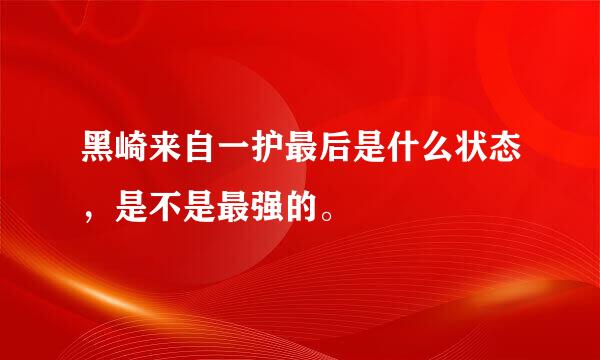 黑崎来自一护最后是什么状态，是不是最强的。